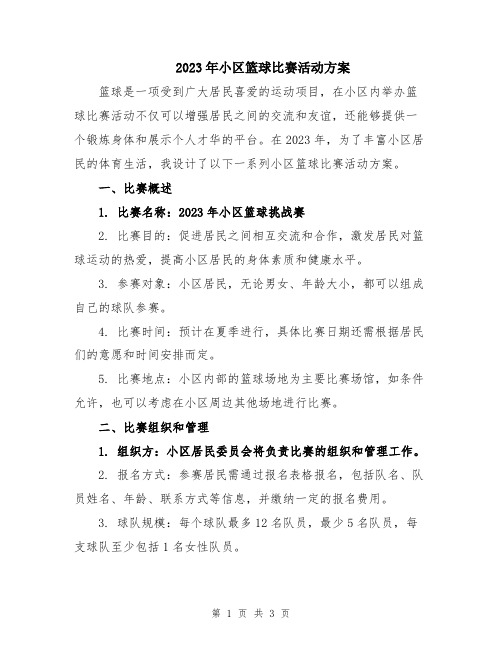 2023年小区篮球比赛活动方案

篮球是一项受到广大居民喜爱的运动项目，在小区内举办篮球比赛活动不仅可以增强居民之间的交流和友谊，还能够提供一个锻炼身体和展示个人才华的平台。在2023年，为了丰富小区居民的体育生活，我设计了以下一系列小区篮球比赛活动方案。

一、比赛概述

1. 比赛名称：2023年小区篮球挑战赛

2. 比赛目的：促进居民之间相互交流和合作，激发居民对篮球运动的热爱，提高小区居民的身体素质和健康水平。

3. 参赛对象：小区居民，无论男女、年龄大小，都可以组成自己的球队参赛。

4. 比赛时间：预计在夏季进行，具体比赛日期还需根据居民们的意愿和时间安排而定。

5. 比赛地点：小区内部的篮球场地为主要比赛场馆，如条件允许，也可以考虑在小区周边其他场地进行比赛。

二、比赛组织和管理

1. 组织方：小区居民委员会将负责比赛的组织和管理工作。

2. 报名方式：参赛居民需通过报名表格报名，包括队名、队员姓名、年龄、联系方式等信息，并缴纳一定的报名费用。

3. 球队规模：每个球队最多12名队员，最少5名队员，每支球队至少包括1名女性队员。

第 1 页 共 3 页